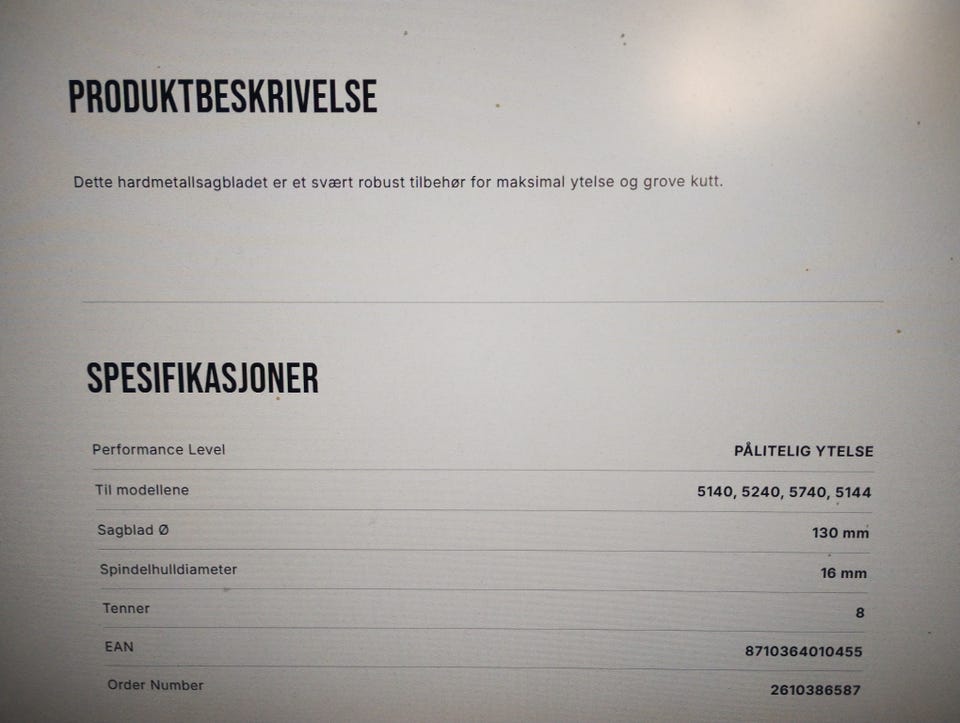 PRODUKTBESKRIVELSE

Dette hardmetallsagbladet er et svært robust tilbehør for maksimal ytelse og grove kutt.

SPESIFIKASJONER

Performance Level
PÅLITELIG YTELSE

Til modellene
5140, 5240, 5740, 5144

Sagblad Ø
130 mm

Spindelhulldiameter
16 mm

Tenner
8

EAN
8710364010455

Order Number
2610386587